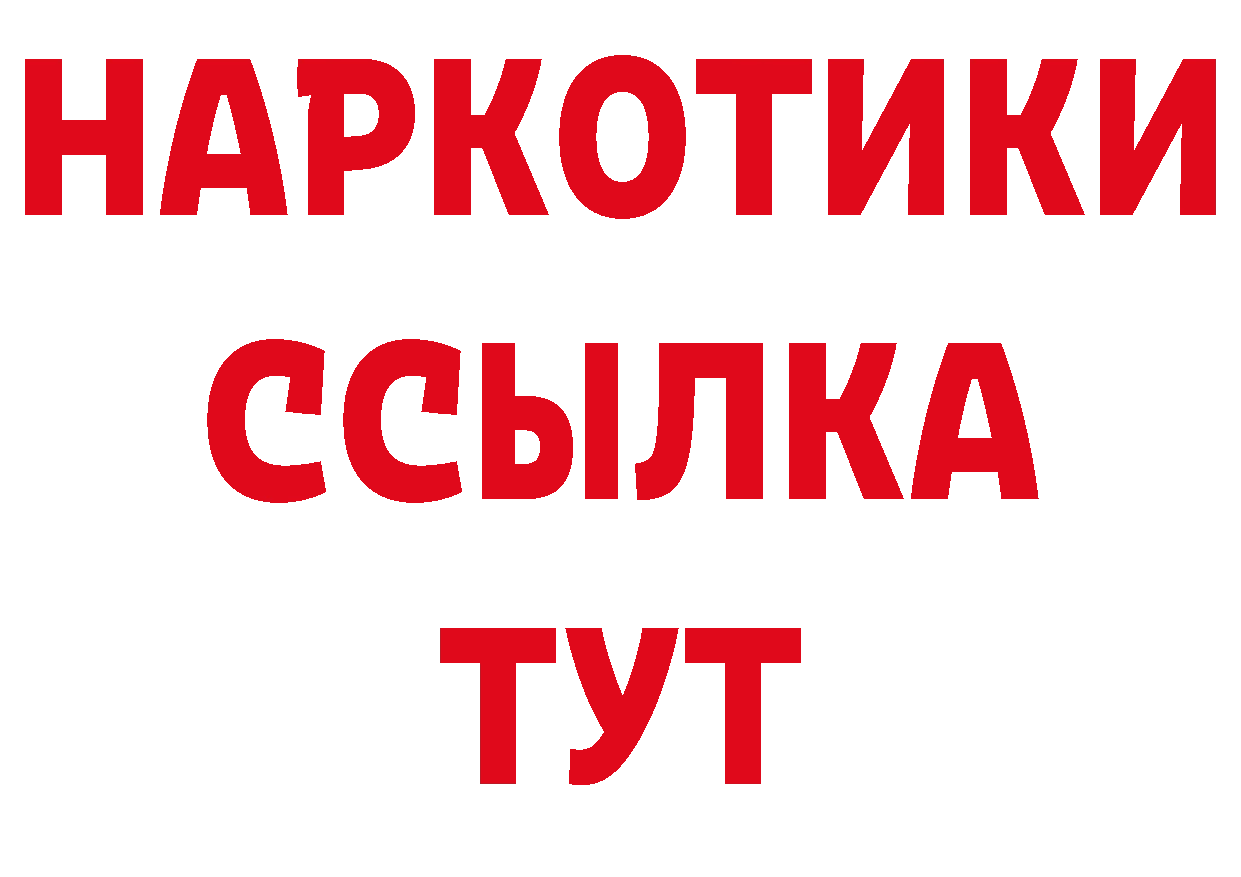 НАРКОТИКИ
ССЫЛКА
ТУТ